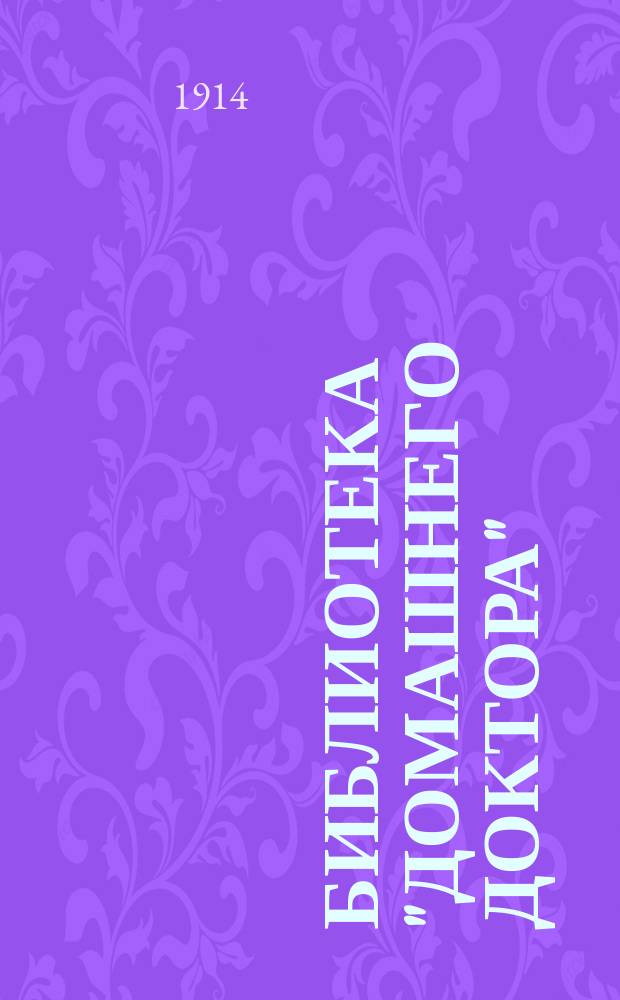 1914

БИБЛИОТЕКА "ДОМАШНЕГО ДОКТОРА"